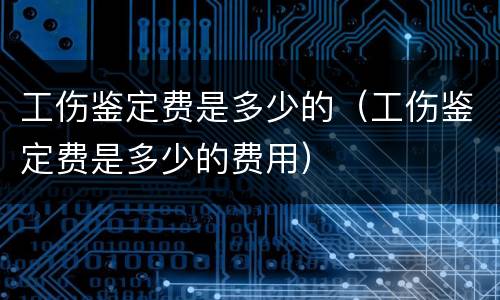 工伤鉴定费是多少的（工伤鉴定费是多少的费用）